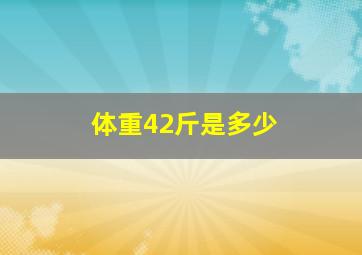 体重42斤是多少